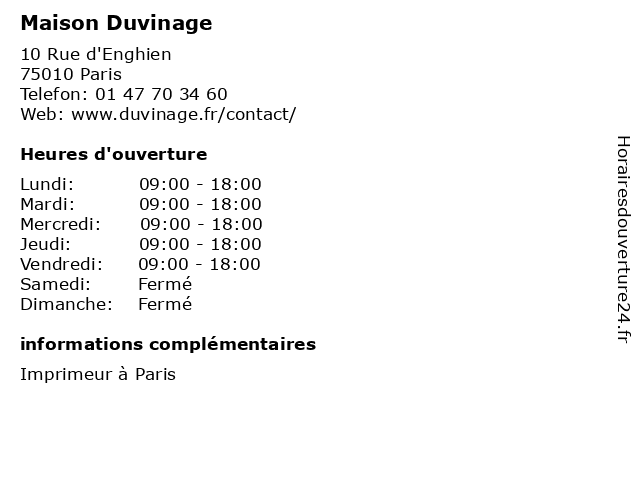 Maison Duvinage

10 Rue d'Enghien
75010 Paris
Telefon: 01 47 70 34 60
Web: www.duvinage.fr/contact/

Heures d'ouverture

Lundi: 09:00 - 18:00
Mardi: 09:00 - 18:00
Mercredi: 09:00 - 18:00
Jeudi: 09:00 - 18:00
Vendredi: 09:00 - 18:00
Samedi: Fermé
Dimanche: Fermé

informations complémentaires

Imprimeur à Paris

Horairesdouverture24.fr